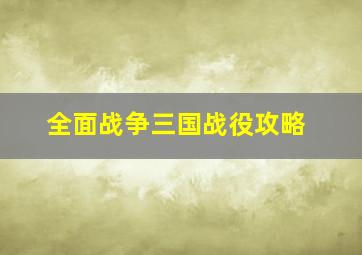 全面战争三国战役攻略